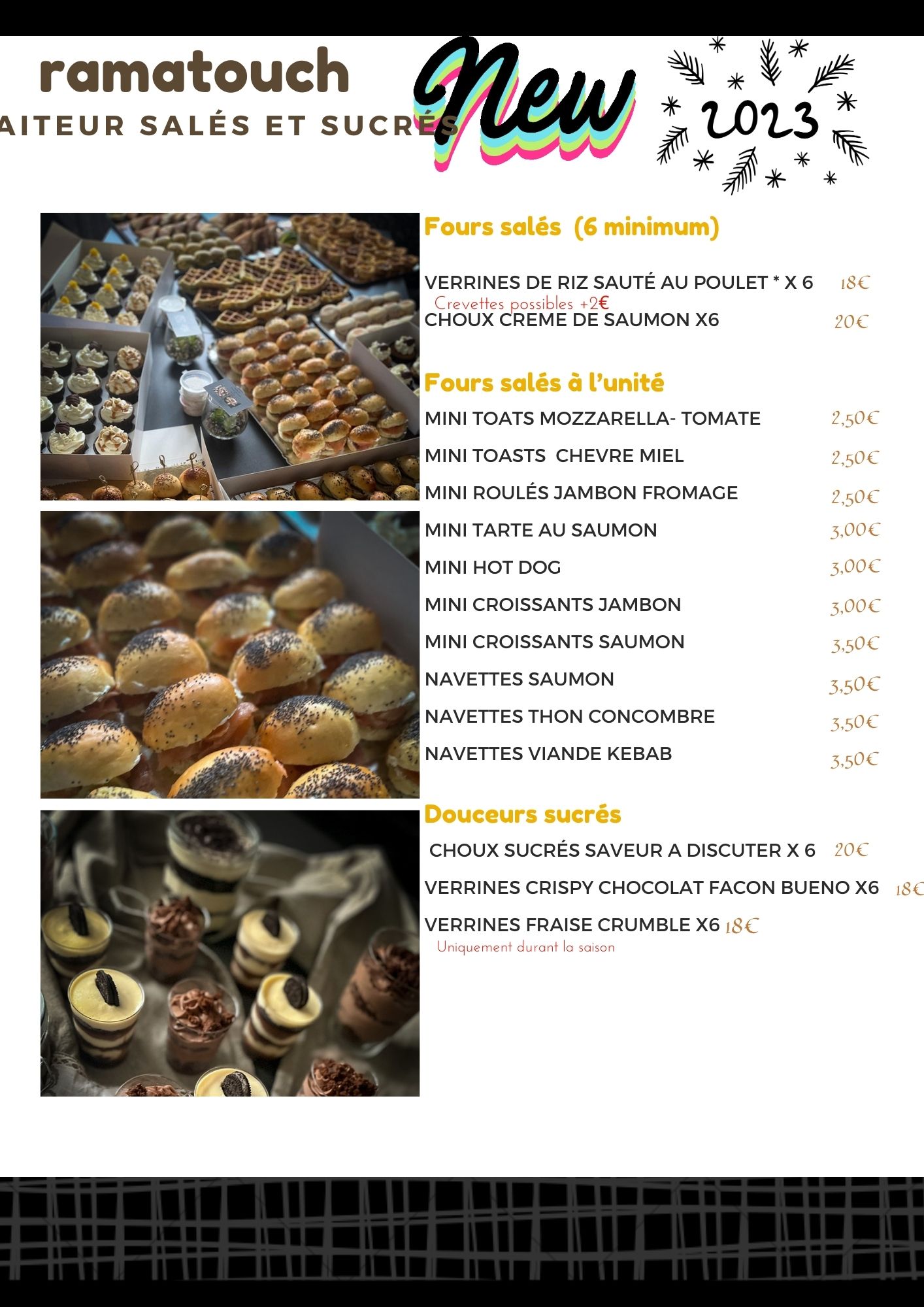 ramatouch
AITEUR SALÉS ET SUCRÉS

New

2023

Fours salés (6 minimum)

VERRINES DE RIZ SAUTÉ AU POULET * X 6 18€
Crevettes possibles +2€
CHOUX CREME DE SAUMON X6 20€

Fours salés à l'unité

MINI TOATS MOZZARELLA- TOMATE 2,50€
MINI TOASTS CHEVRE MIEL 2,50€
MINI ROULÉS JAMBON FROMAGE 2,50€
MINI TARTE AU SAUMON 3,00€
MINI HOT DOG 3,00€
MINI CROISSANTS JAMBON 3,00€
MINI CROISSANTS SAUMON 3,50€
NAVETTES SAUMON 3,50€
NAVETTES THON CONCOMBRE 3,50€
NAVETTES VIANDE KEBAB 3,50€

Douceurs sucrés

CHOUX SUCRÉS SAVEUR A DISCUTER X 6 20€
VERRINES CRISPY CHOCOLAT FACON BUENO X6 18€
VERRINES FRAISE CRUMBLE X6 18€
Uniquement durant la saison